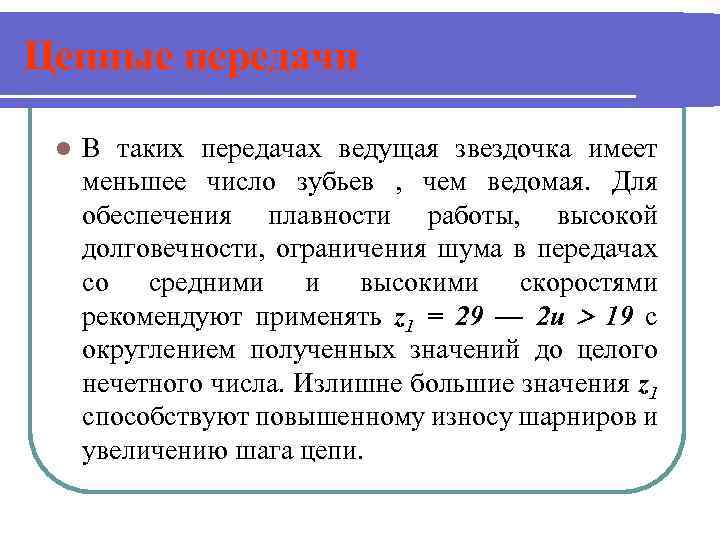 Цепные передачи

В таких передачах ведущая звездочка имеет меньшее число зубьев , чем ведомая. Для обеспечения плавности работы, высокой долговечности, ограничения шума в передачах со средними и высокими скоростями рекомендуют применять $z_1 = 29 — 2u > 19$ с округлением полученных значений до целого нечетного числа. Излишне большие значения $z_1$ способствуют повышенному износу шарниров и увеличению шага цепи.